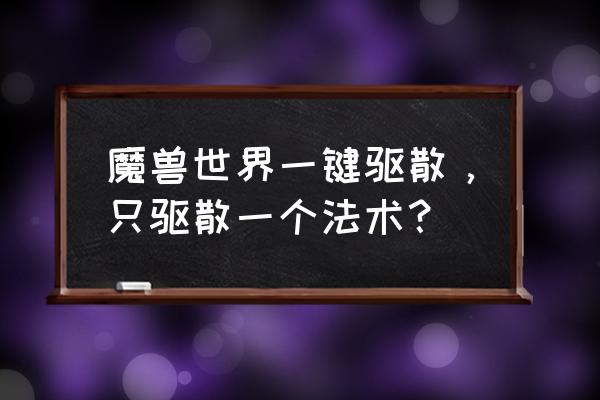 魔兽世界一键驱散，只驱散一个法术？